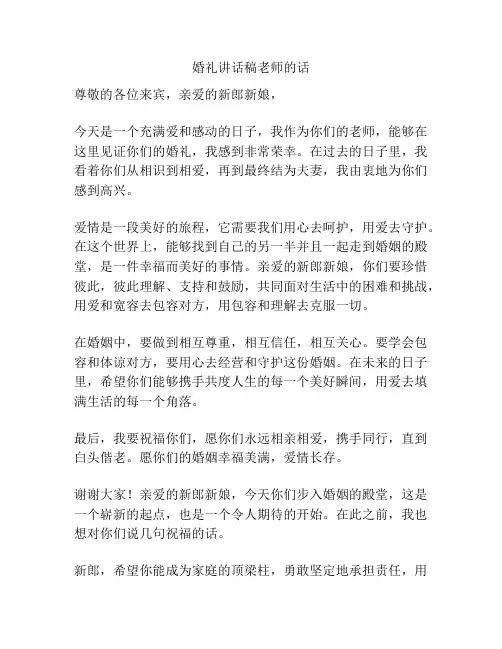 婚礼讲话稿老师的话

尊敬的各位来宾，亲爱的新郎新娘，

今天是一个充满爱和感动的日子，我作为你们的老师，能够在这里见证你们的婚礼，我感到非常荣幸。在过去的日子里，我看着你们从相识到相爱，再到最终结为夫妻，我由衷地为你们感到高兴。

爱情是一段美好的旅程，它需要我们用心去呵护，用爱去守护。在这个世界上，能够找到自己的另一半并且一起走到婚姻的殿堂，是一件幸福而美好的事情。亲爱的新郎新娘，你们要珍惜彼此，彼此理解、支持和鼓励，共同面对生活中的困难和挑战，用爱和宽容去包容对方，用包容和理解去克服一切。

在婚姻中，要做到相互尊重，相互信任，相互关心。要学会包容和体谅对方，要用心去经营和守护这份婚姻。在未来的日子里，希望你们能够携手共度人生的每一个美好瞬间，用爱去填满生活的每一个角落。

最后，我要祝福你们，愿你们永远相亲相爱，携手同行，直到白头偕老。愿你们的婚姻幸福美满，爱情长存。

谢谢大家！亲爱的新郎新娘，今天你们步入婚姻的殿堂，这是一个崭新的起点，也是一个令人期待的开始。在此之前，我也想对你们说几句祝福的话。

新郎，希望你能成为家庭的顶梁柱，勇敢坚定地承担责任，用